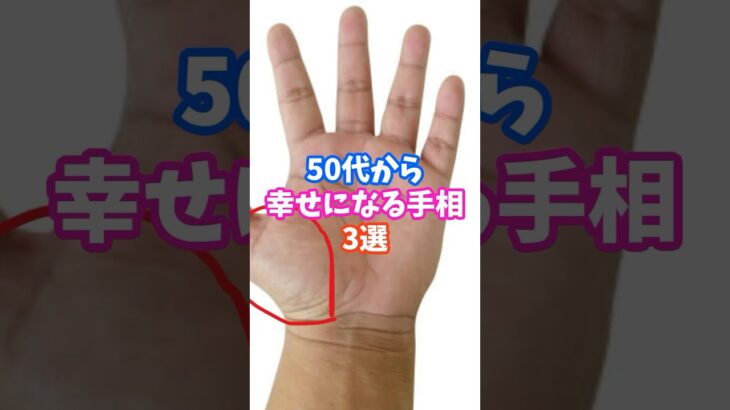 50代から
幸せになる手相
3選